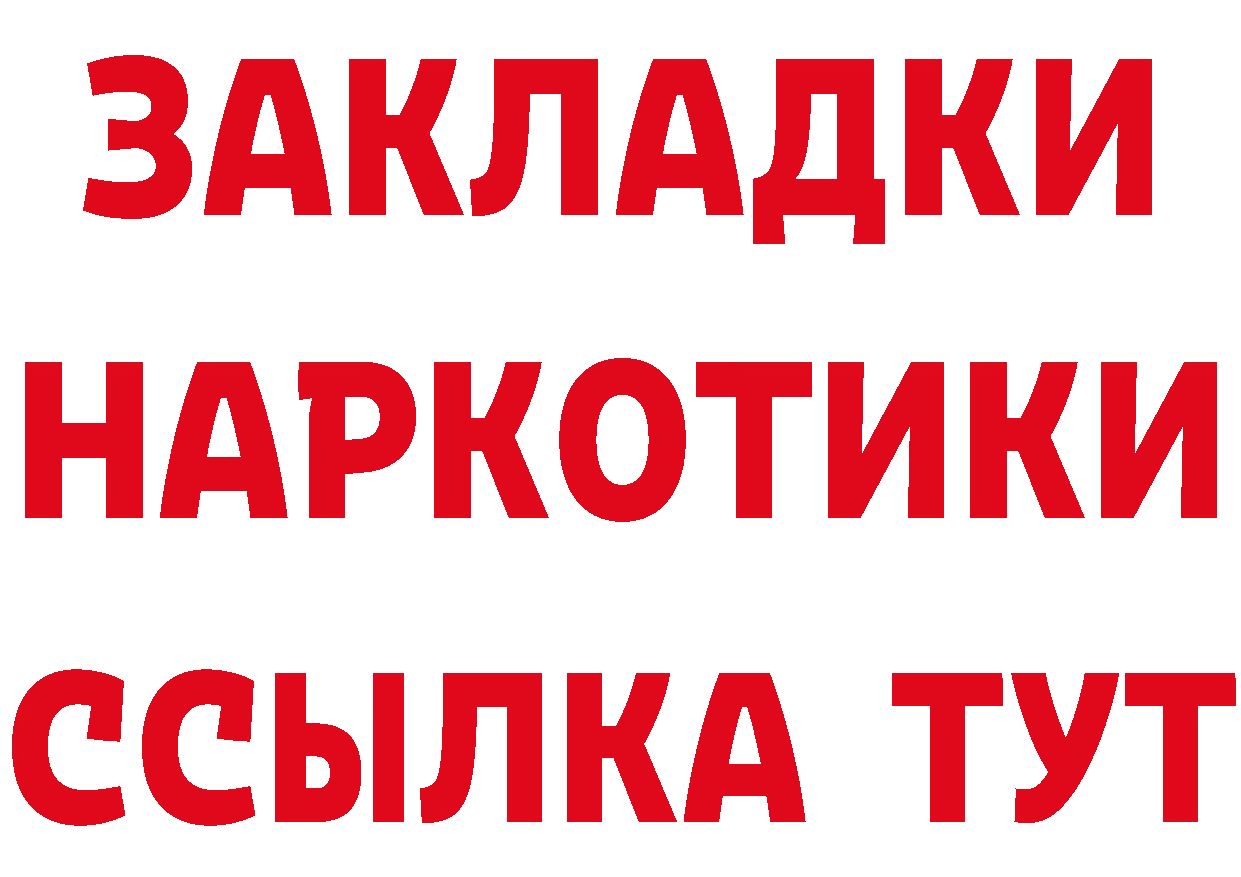 ЗАКЛАДКИ
НАРКОТИКИ
ССЫЛКА ТУТ